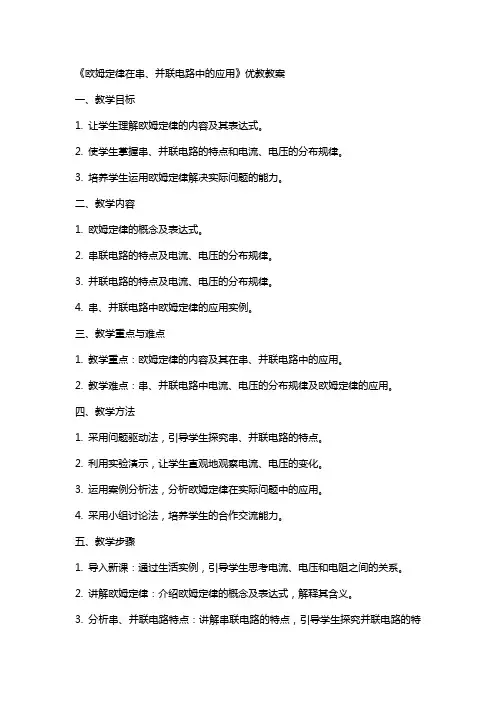 《欧姆定律在串、并联电路中的应用》优教教案

一、教学目标

1. 让学生理解欧姆定律的内容及其表达式。

2. 使学生掌握串、并联电路的特点和电流、电压的分布规律。

3. 培养学生运用欧姆定律解决实际问题的能力。

二、教学内容

1. 欧姆定律的概念及表达式。

2. 串联电路的特点及电流、电压的分布规律。

3. 并联电路的特点及电流、电压的分布规律。

4. 串、并联电路中欧姆定律的应用实例。

三、教学重点与难点

1. 教学重点：欧姆定律的内容及其在串、并联电路中的应用。

2. 教学难点：串、并联电路中电流、电压的分布规律及欧姆定律的应用。

四、教学方法

1. 采用问题驱动法，引导学生探究串、并联电路的特点。

2. 利用实验演示，让学生直观地观察电流、电压的变化。

3. 运用案例分析法，分析欧姆定律在实际问题中的应用。

4. 采用小组讨论法，培养学生的合作交流能力。

五、教学步骤

1. 导入新课：通过生活实例，引导学生思考电流、电压和电阻之间的关系。

2. 讲解欧姆定律：介绍欧姆定律的概念及表达式，解释其含义。

3. 分析串、并联电路特点：讲解串联电路的特点，引导学生探究并联电路的特